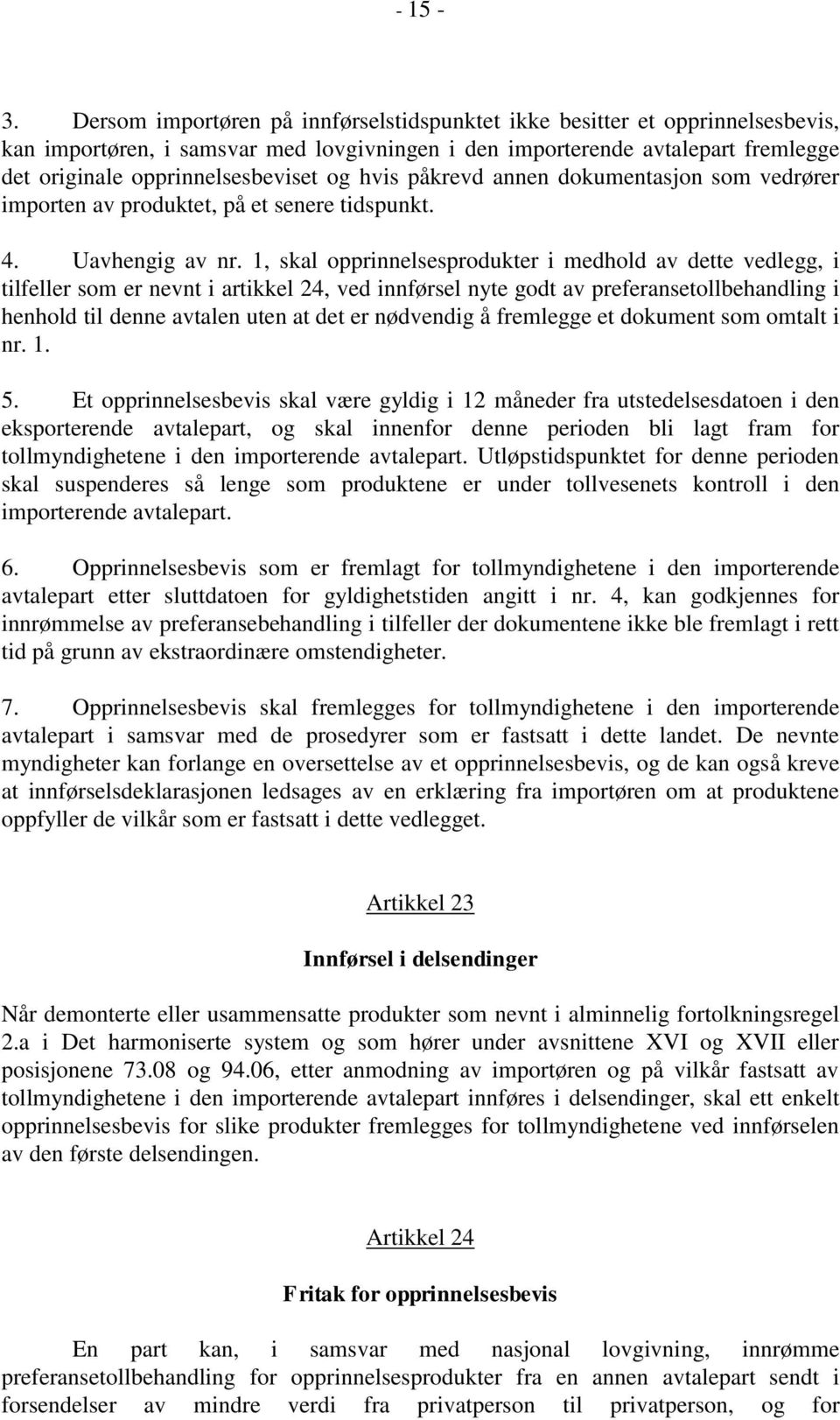 - 15 -

3. Dersom importøren på innførselstidspunktet ikke besitter et opprinnelsesbevis, kan importøren, i samsvar med lovgivningen i den importerende avtalepart fremlegge det originale opprinnelsesbeviset og hvis påkrevd annen dokumentasjon som vedrører importen av produktet, på et senere tidspunkt.

4. Uavhengig av nr. 1, skal opprinnelsesprodukter i medhold av dette vedlegg, i tilfeller som er nevnt i artikkel 24, ved innførsel nyte godt av preferansetollbehandling i henhold til denne avtalen uten at det er nødvendig å fremlegge et dokument som omtalt i nr. 1.

5. Et opprinnelsesbevis skal være gyldig i 12 måneder fra utstedelsesdatoen i den eksporterende avtalepart, og skal innenfor denne perioden bli lagt fram for tollmyndighetene i den importerende avtalepart. Utløpstidspunktet for denne perioden skal suspenderes så lenge som produktene er under tollvesenets kontroll i den importerende avtalepart.

6. Opprinnelsesbevis som er fremlagt for tollmyndighetene i den importerende avtalepart etter sluttdatoen for gyldighetstiden angitt i nr. 4, kan godkjennes for innrømmelse av preferansebehandling i tilfeller der dokumentene ikke ble fremlagt i rett tid på grunn av ekstraordinære omstendigheter.

7. Opprinnelsesbevis skal fremlegges for tollmyndighetene i den importerende avtalepart i samsvar med de prosedyrer som er fastsatt i dette landet. De nevnte myndigheter kan forlange en oversettelse av et opprinnelsesbevis, og de kan også kreve at innførselsdeklarasjonen ledsages av en erklæring fra importøren om at produktene oppfyller de vilkår som er fastsatt i dette vedlegget.

Artikkel 23

Innførsel i delsendinger

Når demonterte eller usammensatte produkter som nevnt i alminnelig fortolkningsregel 2.a i Det harmoniserte system og som hører under avsnittene XVI og XVII eller posisjonene 73.08 og 94.06, etter anmodning av importøren og på vilkår fastsatt av tollmyndighetene i den importerende avtalepart innføres i delsendinger, skal ett enkelt opprinnelsesbevis for slike produkter fremlegges for tollmyndighetene ved innførselen av den første delsendingen.

Artikkel 24

Fritak for opprinnelsesbevis

En part kan, i samsvar med nasjonal lovgivning, innrømme preferansetollbehandling for opprinnelsesprodukter fra en annen avtalepart sendt i forsendelser av mindre verdi fra privatperson til privatperson, og for